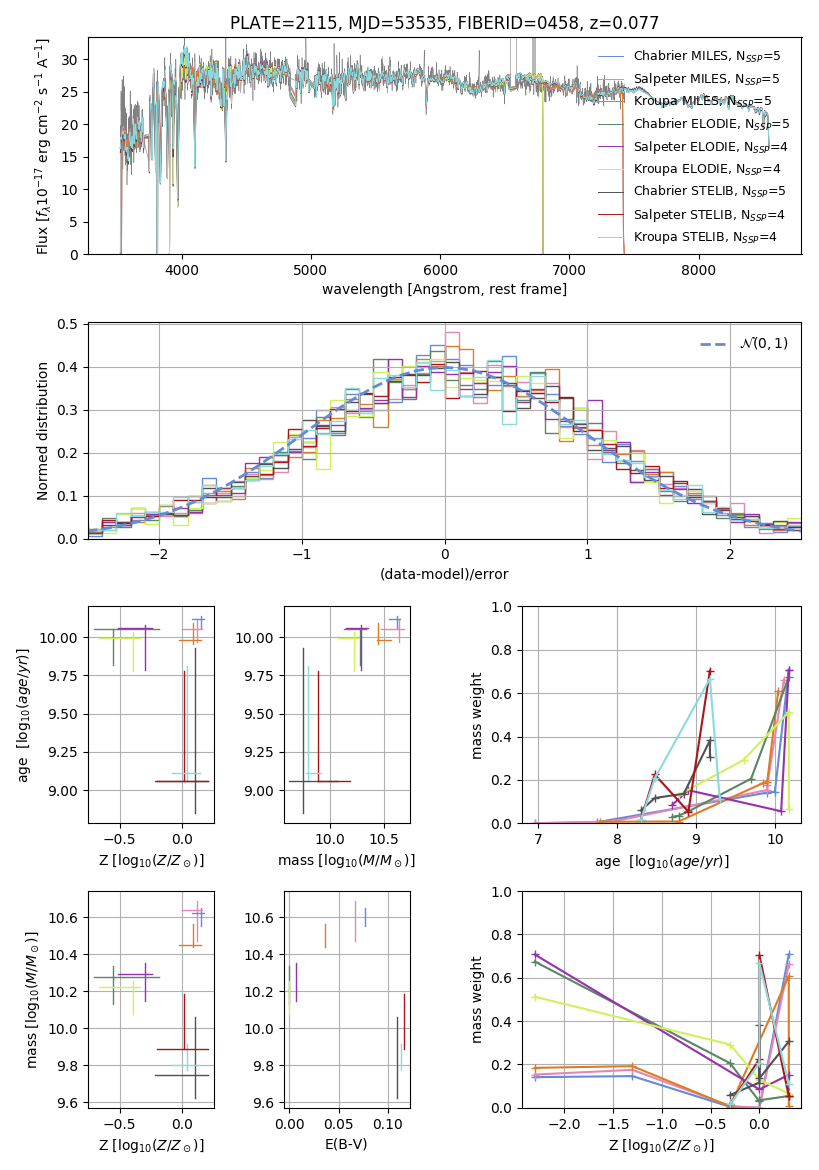 PLATE=2115, MJD=53535, FIBERID=0458, z=0.077

Flux [$f_\lambda 10^{-17}$ erg cm$^{-2}$ s$^{-1}$ A$^{-1}$]

30
25
20
15
10
5
0

4000 5000 6000 7000 8000

wavelength [Angstrom, rest frame]

Chabrier MILES, $N_{SSP}$=5
Salpeter MILES, $N_{SSP}$=5
Kroupa MILES, $N_{SSP}$=5
Chabrier ELODIE, $N_{SSP}$=5
Salpeter ELODIE, $N_{SSP}$=4
Kroupa ELODIE, $N_{SSP}$=4
Chabrier STELIB, $N_{SSP}$=5
Salpeter STELIB, $N_{SSP}$=4
Kroupa STELIB, $N_{SSP}$=4

Normed distribution

0.5
0.4
0.3
0.2
0.1
0.0

−2 −1 0 1 2

(data-model)/error

$\mathcal{N}(0,1)$

age [$\log_{10}(age/yr)$]

10.00
9.75
9.50
9.25
9.00

−0.5 0.0

Z [$\log_{10}(Z/Z_\odot)$]

10.00
9.75
9.50
9.25
9.00

10.0 10.5

mass [$\log_{10}(M/M_\odot)$]

mass weight

1.0
0.8
0.6
0.4
0.2
0.0

7 8 9 10

age [$\log_{10}(age/yr)$]

mass [$\log_{10}(M/M_\odot)$]

10.6
10.4
10.2
10.0
9.8
9.6

−0.5 0.0

Z [$\log_{10}(Z/Z_\odot)$]

10.6
10.4
10.2
10.0
9.8
9.6

0.00 0.05 0.10

E(B-V)

mass weight

1.0
0.8
0.6
0.4
0.2
0.0

−2.0 −1.5 −1.0 −0.5 0.0

Z [$\log_{10}(Z/Z_\odot)$]